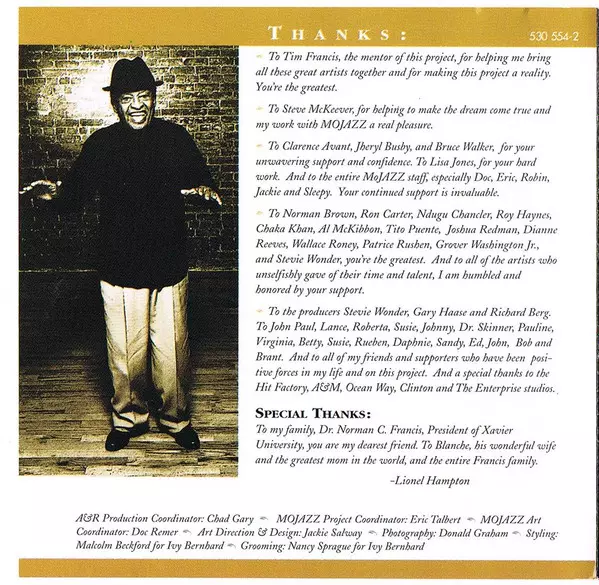 THANKS:

530 554-2

To Tim Francis, the mentor of this project, for helping me bring all these great artists together and for making this project a reality. You're the greatest.

To Steve McKeever, for helping to make the dream come true and my work with MOJAZZ a real pleasure.

To Clarence Avant, Jheryl Busby, and Bruce Walker, for your unwavering support and confidence. To Lisa Jones, for your hard work. And to the entire MoJAZZ staff, especially Doc, Eric, Robin, Jackie and Sleepy. Your continued support is invaluable.

To Norman Brown, Ron Carter, Ndugu Chancler, Roy Haynes, Chaka Khan, Al McKibbon, Tito Puente, Joshua Redman, Dianne Reeves, Wallace Roney, Patrice Rushen, Grover Washington Jr., and Stevie Wonder, you're the greatest. And to all of the artists who unselfishly gave of their time and talent, I am humbled and honored by your support.

To the producers Stevie Wonder, Gary Haase and Richard Berg. To John Paul, Lance, Roberta, Susie, Johnny, Dr. Skinner, Pauline, Virginia, Betty, Susie, Rueben, Daphnie, Sandy, Ed, John, Bob and Brant. And to all of my friends and supporters who have been positive forces in my life and on this project. And a special thanks to the Hit Factory, A&M, Ocean Way, Clinton and The Enterprise studios.

SPECIAL THANKS:
To my family, Dr. Norman C. Francis, President of Xavier University, you are my dearest friend. To Blanche, his wonderful wife and the greatest mom in the world, and the entire Francis family.

-Lionel Hampton

A&R Production Coordinator: Chad Gary MOJAZZ Project Coordinator: Eric Talbert MOJAZZ Art Coordinator: Doc Remer Art Direction & Design: Jackie Salway Photography: Donald Graham Styling: Malcolm Beckford for Ivy Bernhard Grooming: Nancy Sprague for Ivy Bernhard